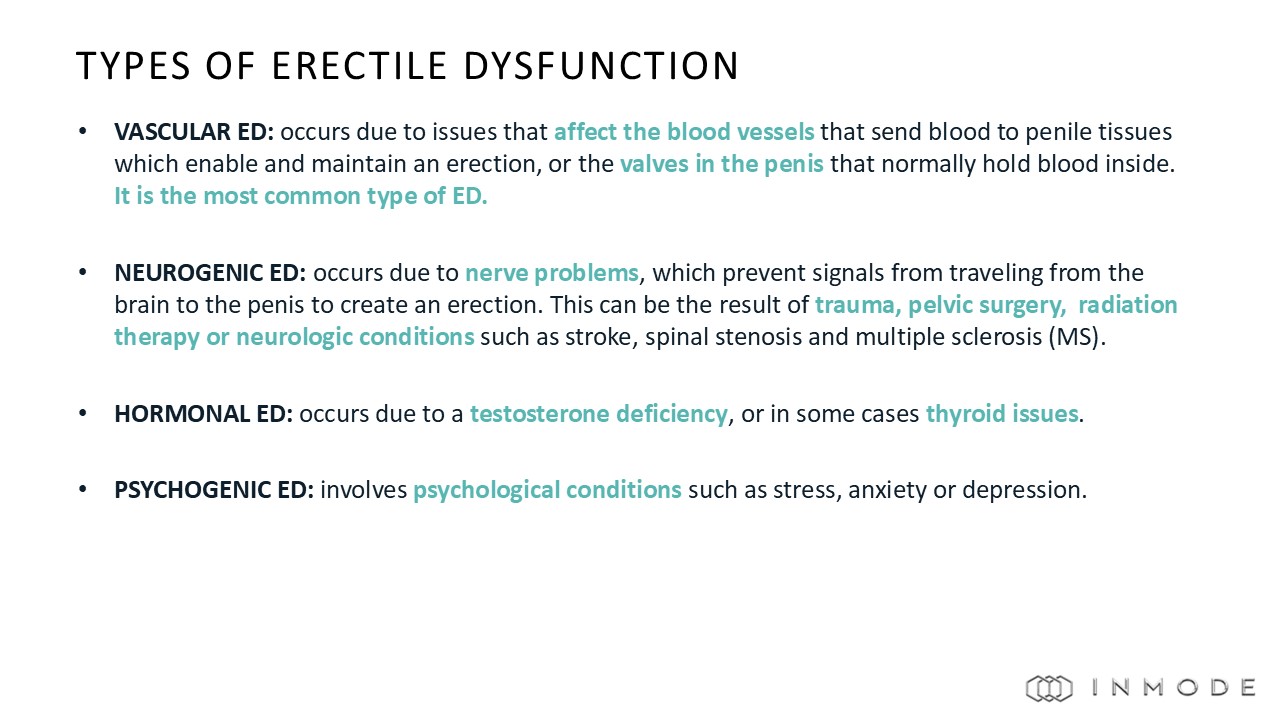 TYPES OF ERECTILE DYSFUNCTION

• VASCULAR ED: occurs due to issues that affect the blood vessels that send blood to penile tissues which enable and maintain an erection, or the valves in the penis that normally hold blood inside. It is the most common type of ED.

• NEUROGENIC ED: occurs due to nerve problems, which prevent signals from traveling from the brain to the penis to create an erection. This can be the result of trauma, pelvic surgery, radiation therapy or neurologic conditions such as stroke, spinal stenosis and multiple sclerosis (MS).

• HORMONAL ED: occurs due to a testosterone deficiency, or in some cases thyroid issues.

• PSYCHOGENIC ED: involves psychological conditions such as stress, anxiety or depression.

INMODE